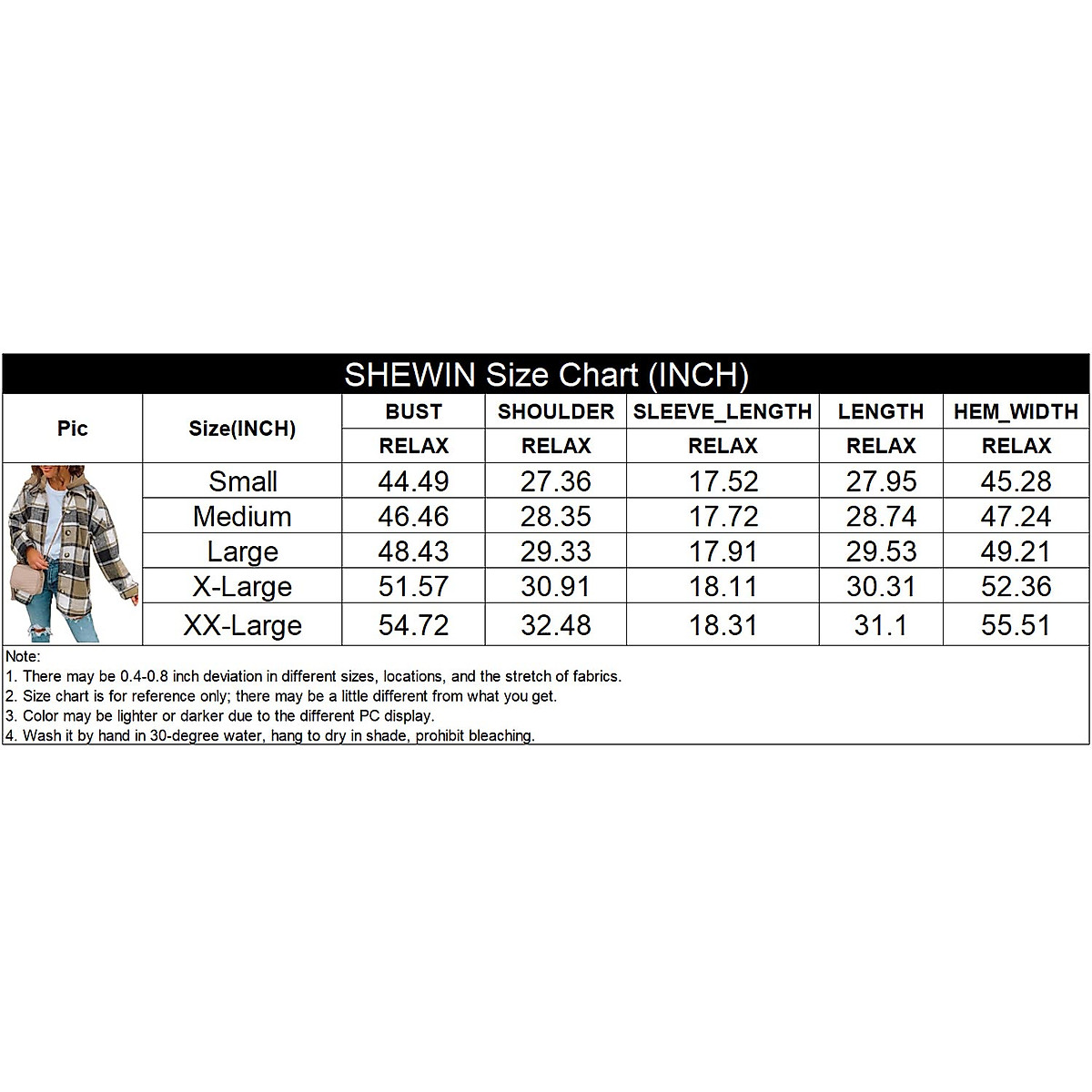 SHEWIN Size Chart (INCH)

| Pic | Size(INCH) | BUST | SHOULDER | SLEEVE_LENGTH | LENGTH | HEM_WIDTH |
|---|---|---|---|---|---|---|
| | | RELAX | RELAX | RELAX | RELAX | RELAX |
| | Small | 44.49 | 27.36 | 17.52 | 27.95 | 45.28 |
| | Medium | 46.46 | 28.35 | 17.72 | 28.74 | 47.24 |
| | Large | 48.43 | 29.33 | 17.91 | 29.53 | 49.21 |
| | X-Large | 51.57 | 30.91 | 18.11 | 30.31 | 52.36 |
| | XX-Large | 54.72 | 32.48 | 18.31 | 31.1 | 55.51 |

Note:
1. There may be 0.4-0.8 inch deviation in different sizes, locations, and the stretch of fabrics.
2. Size chart is for reference only; there may be a little different from what you get.
3. Color may be lighter or darker due to the different PC display.
4. Wash it by hand in 30-degree water, hang to dry in shade, prohibit bleaching.